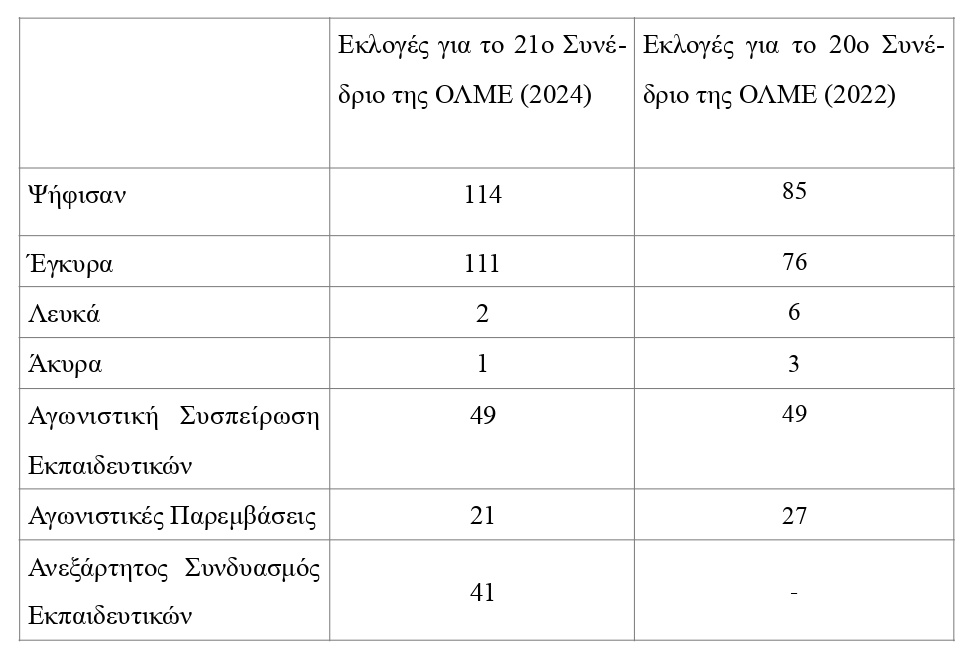 |  | Εκλογές για το 21ο Συνέδριο της ΟΛΜΕ (2024) | Εκλογές για το 20ο Συνέδριο της ΟΛΜΕ (2022) |
|---|---|---|
| Ψήφισαν | 114 | 85 |
| Έγκυρα | 111 | 76 |
| Λευκά | 2 | 6 |
| Άκυρα | 1 | 3 |
| Αγωνιστική Συσπείρωση Εκπαιδευτικών | 49 | 49 |
| Αγωνιστικές Παρεμβάσεις | 21 | 27 |
| Ανεξάρτητος Συνδυασμός Εκπαιδευτικών | 41 | - |